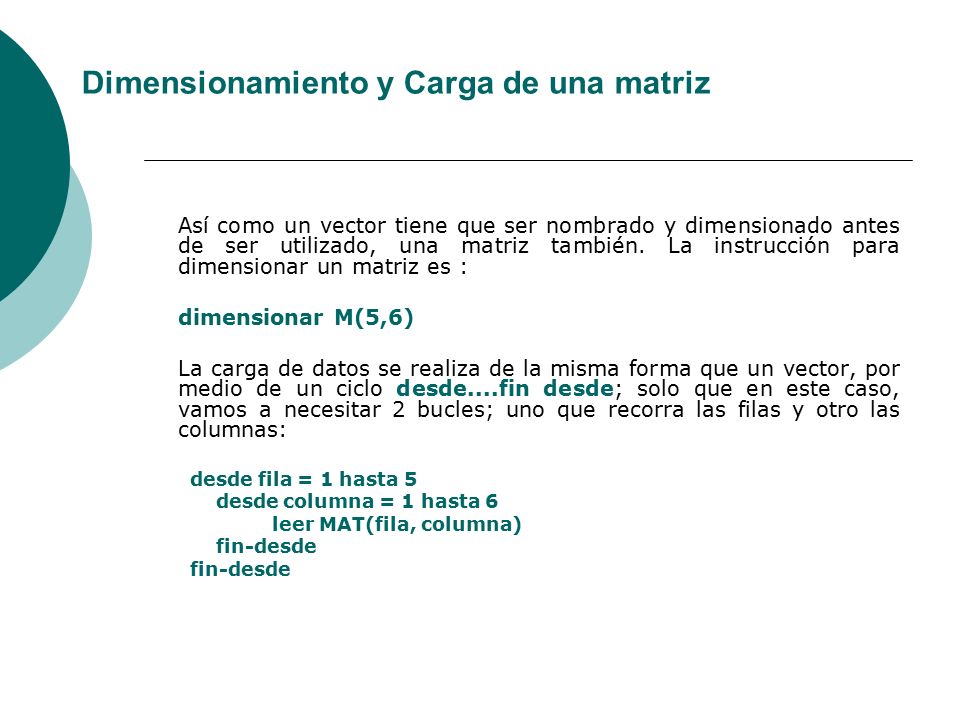 Dimensionamiento y Carga de una matriz

Así como un vector tiene que ser nombrado y dimensionado antes de ser utilizado, una matriz también. La instrucción para dimensionar un matriz es :

dimensionar M(5,6)

La carga de datos se realiza de la misma forma que un vector, por medio de un ciclo desde....fin desde; solo que en este caso, vamos a necesitar 2 bucles; uno que recorra las filas y otro las columnas:

desde fila = 1 hasta 5
desde columna = 1 hasta 6
leer MAT(fila, columna)
fin-desde
fin-desde